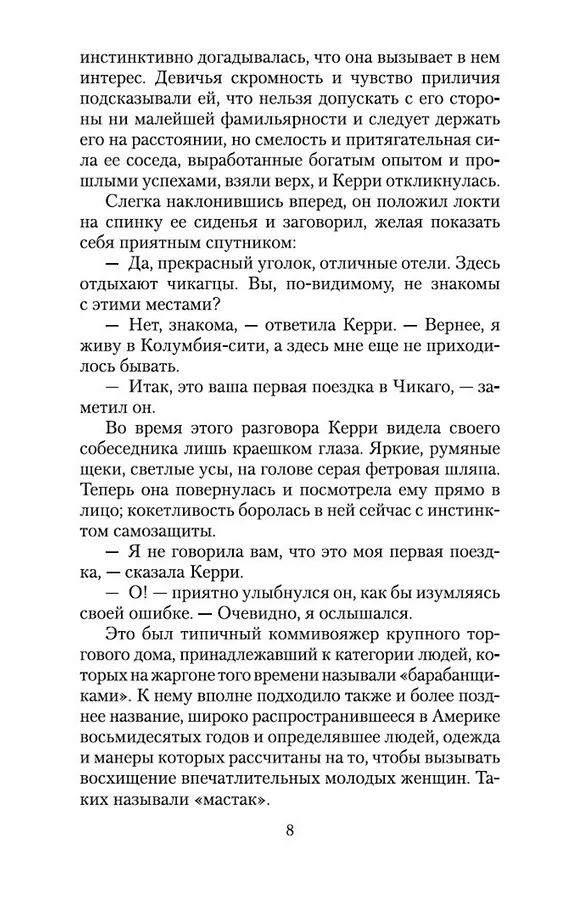 инстинктивно догадывалась, что она вызывает в нем интерес. Девичья скромность и чувство приличия подсказывали ей, что нельзя допускать с его стороны ни малейшей фамильярности и следует держать его на расстоянии, но смелость и притягательная сила ее соседа, выработанные богатым опытом и прошлыми успехами, взяли верх, и Керри откликнулась.

Слегка наклонившись вперед, он положил локти на спинку ее сиденья и заговорил, желая показать себя приятным спутником:

— Да, прекрасный уголок, отличные отели. Здесь отдыхают чикагцы. Вы, по-видимому, не знакомы с этими местами?

— Нет, знакома, — ответила Керри. — Вернее, я живу в Колумбия-сити, а здесь мне еще не приходилось бывать.

— Итак, это ваша первая поездка в Чикаго, — заметил он.

Во время этого разговора Керри видела своего собеседника лишь краешком глаза. Яркие, румяные щеки, светлые усы, на голове серая фетровая шляпа. Теперь она повернулась и посмотрела ему прямо в лицо; кокетливость боролась в ней сейчас с инстинктом самозащиты.

— Я не говорила вам, что это моя первая поездка, — сказала Керри.

— О! — приятно улыбнулся он, как бы изумляясь своей ошибке. — Очевидно, я ослышался.

Это был типичный коммивояжер крупного торгового дома, принадлежавший к категории людей, которых на жаргоне того времени называли «барабанщиками». К нему вполне подходило также и более позднее название, широко распространившееся в Америке восьмидесятых годов и определявшее людей, одежда и манеры которых рассчитаны на то, чтобы вызывать восхищение впечатлительных молодых женщин. Таких называли «мастак».

8